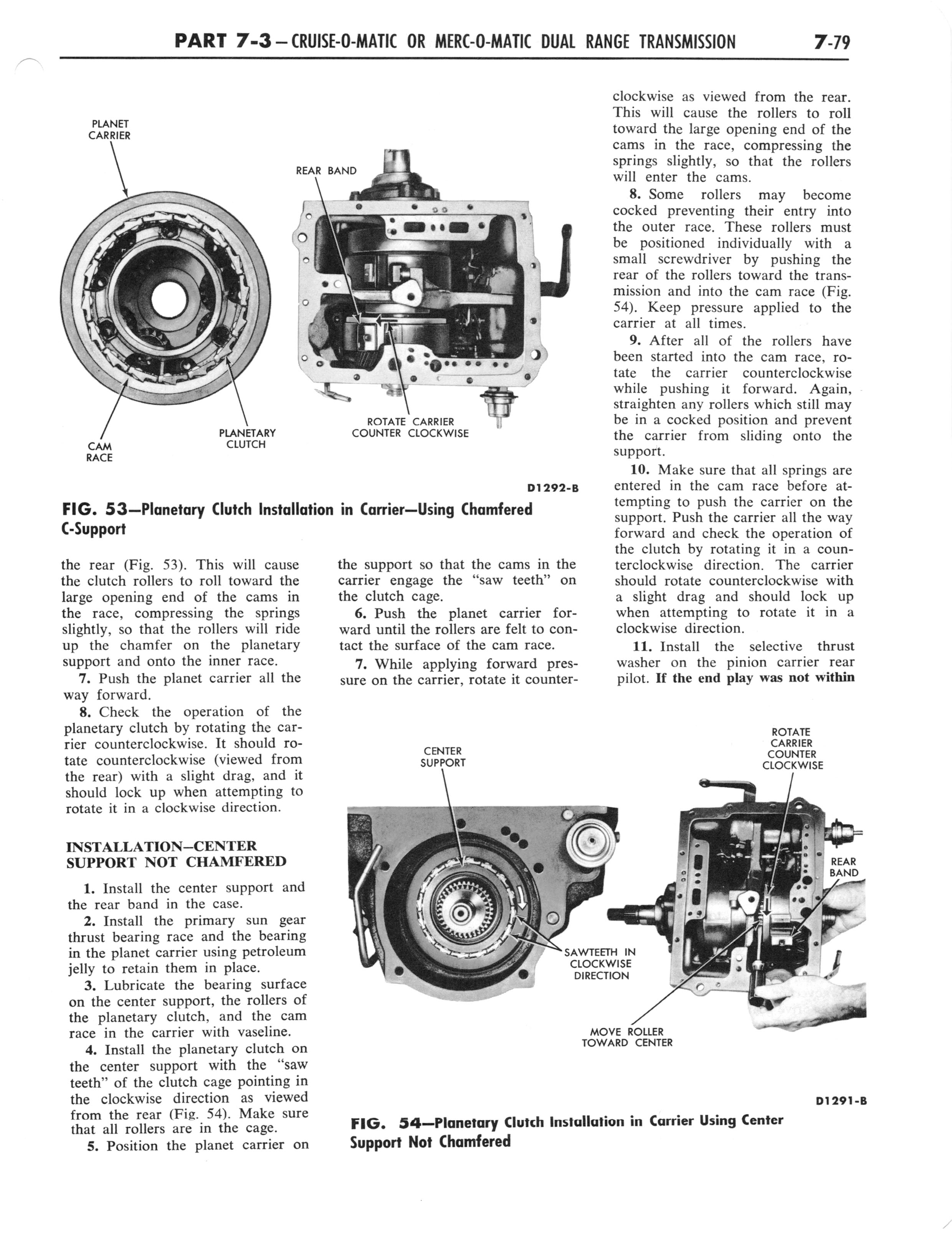 PART 7-3 — CRUISE-O-MATIC OR MERC-O-MATIC DUAL RANGE TRANSMISSION 7-79

PLANET CARRIER

REAR BAND

CAM RACE

PLANETARY CLUTCH

ROTATE CARRIER COUNTER CLOCKWISE

D1292-B

FIG. 53—Planetary Clutch Installation in Carrier—Using Chamfered C-Support

the rear (Fig. 53). This will cause the clutch rollers to roll toward the large opening end of the cams in the race, compressing the springs slightly, so that the rollers will ride up the chamfer on the planetary support and onto the inner race.

7. Push the planet carrier all the way forward.

8. Check the operation of the planetary clutch by rotating the carrier counterclockwise. It should rotate counterclockwise (viewed from the rear) with a slight drag, and it should lock up when attempting to rotate it in a clockwise direction.

INSTALLATION—CENTER SUPPORT NOT CHAMFERED

1. Install the center support and the rear band in the case.

2. Install the primary sun gear thrust bearing race and the bearing in the planet carrier using petroleum jelly to retain them in place.

3. Lubricate the bearing surface on the center support, the rollers of the planetary clutch, and the cam race in the carrier with vaseline.

4. Install the planetary clutch on the center support with the "saw teeth" of the clutch cage pointing in the clockwise direction as viewed from the rear (Fig. 54). Make sure that all rollers are in the cage.

5. Position the planet carrier on the support so that the cams in the carrier engage the "saw teeth" on the clutch cage.

6. Push the planet carrier forward until the rollers are felt to contact the surface of the cam race.

7. While applying forward pressure on the carrier, rotate it counterclockwise as viewed from the rear. This will cause the rollers to roll toward the large opening end of the cams in the race, compressing the springs slightly, so that the rollers will enter the cams.

8. Some rollers may become cocked preventing their entry into the outer race. These rollers must be positioned individually with a small screwdriver by pushing the rear of the rollers toward the transmission and into the cam race (Fig. 54). Keep pressure applied to the carrier at all times.

9. After all of the rollers have been started into the cam race, rotate the carrier counterclockwise while pushing it forward. Again, straighten any rollers which still may be in a cocked position and prevent the carrier from sliding onto the support.

10. Make sure that all springs are entered in the cam race before attempting to push the carrier on the support. Push the carrier all the way forward and check the operation of the clutch by rotating it in a counterclockwise direction. The carrier should rotate counterclockwise with a slight drag and should lock up when attempting to rotate it in a clockwise direction.

11. Install the selective thrust washer on the pinion carrier rear pilot. If the end play was not within

CENTER SUPPORT

ROTATE CARRIER COUNTER CLOCKWISE

REAR BAND

SAWTEETH IN CLOCKWISE DIRECTION

MOVE ROLLER TOWARD CENTER

D1291-B

FIG. 54—Planetary Clutch Installation in Carrier Using Center Support Not Chamfered